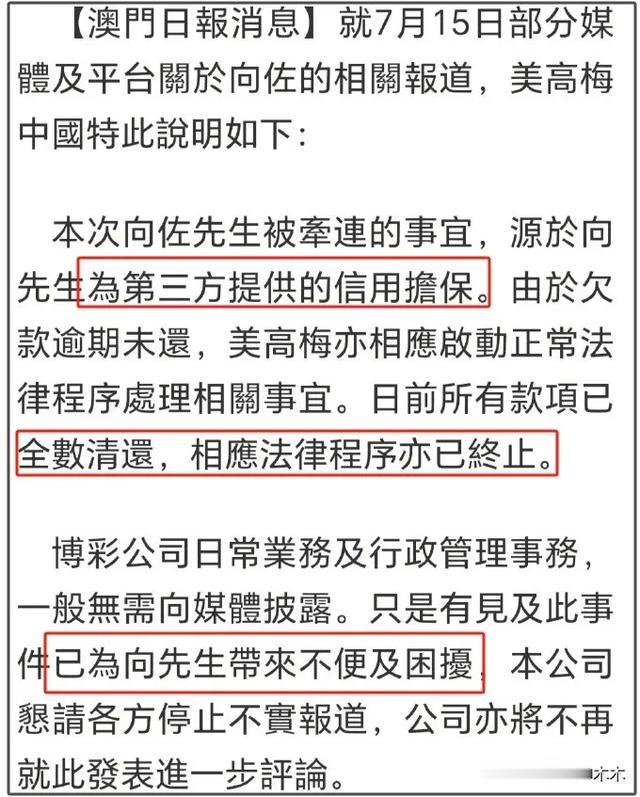 【澳門日報消息】就7月15日部分媒體及平台關於向佐的相關報道，美高梅中國特此說明如下：

本次向佐先生被牽連的事宜，源於向先生為第三方提供的信用擔保。由於欠款逾期未還，美高梅亦相應啟動正常法律程序處理相關事宜。日前所有款項已全數清還，相應法律程序亦已終止。

博彩公司日常業務及行政管理事務，一般無需向媒體披露。只是有見及此事件已為向先生帶來不便及困擾，本公司懇請各方停止不實報道，公司亦將不再就此發表進一步評論。

木木